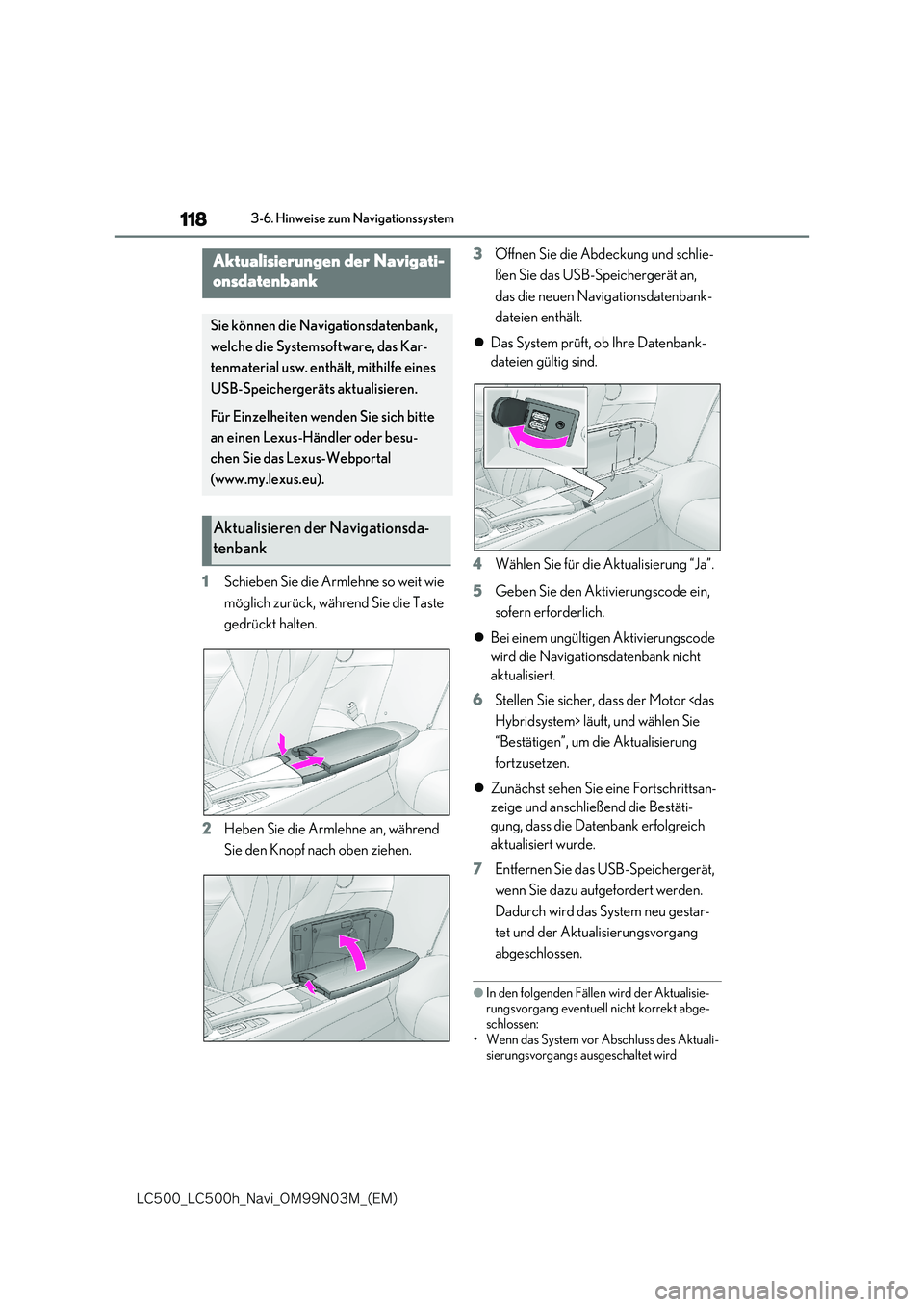 118

3-6. Hinweise zum Navigationssystem

Aktualisierungen der Navigationsdatenbank

Sie können die Navigationsdatenbank, welche die Systemsoftware, das Kartenmaterial usw. enthält, mithilfe eines USB-Speichergeräts aktualisieren.

Für Einzelheiten wenden Sie sich bitte an einen Lexus-Händler oder besuchen Sie das Lexus-Webportal (www.my.lexus.eu).

Aktualisieren der Navigationsdatenbank

1 Schieben Sie die Armlehne so weit wie möglich zurück, während Sie die Taste gedrückt halten.

2 Heben Sie die Armlehne an, während Sie den Knopf nach oben ziehen.

3 Öffnen Sie die Abdeckung und schließen Sie das USB-Speichergerät an, das die neuen Navigationsdatenbankdateien enthält.

● Das System prüft, ob Ihre Datenbankdateien gültig sind.

4 Wählen Sie für die Aktualisierung “Ja”.

5 Geben Sie den Aktivierungscode ein, sofern erforderlich.

● Bei einem ungültigen Aktivierungscode wird die Navigationsdatenbank nicht aktualisiert.

6 Stellen Sie sicher, dass der Motor <das Hybridsystem> läuft, und wählen Sie “Bestätigen”, um die Aktualisierung fortzusetzen.

● Zunächst sehen Sie eine Fortschrittsanzeige und anschließend die Bestätigung, dass die Datenbank erfolgreich aktualisiert wurde.

7 Entfernen Sie das USB-Speichergerät, wenn Sie dazu aufgefordert werden. Dadurch wird das System neu gestartet und der Aktualisierungsvorgang abgeschlossen.

● In den folgenden Fällen wird der Aktualisierungsvorgang eventuell nicht korrekt abgeschlossen:
• Wenn das System vor Abschluss des Aktualisierungsvorgangs ausgeschaltet wird

LC500_LC500h_Navi_OM99N03M_(EM)

carmanualsonline.info